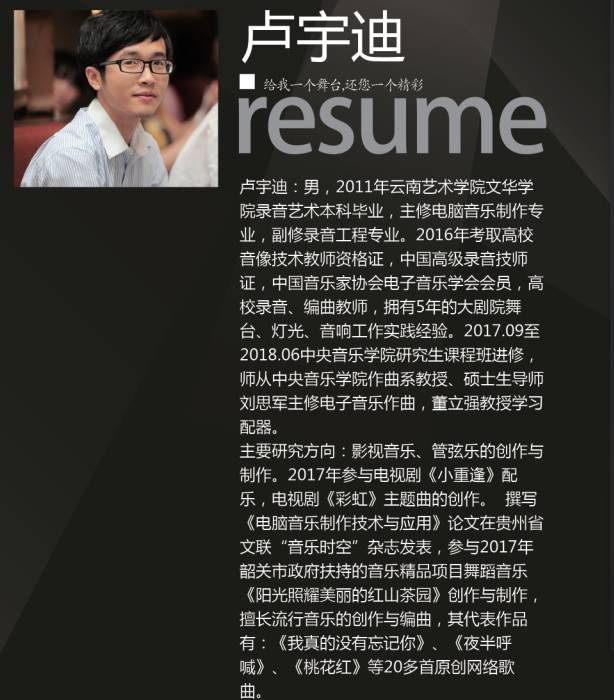 卢宇迪

■ 给我一个舞台,还您一个精彩

resume

卢宇迪：男，2011年云南艺术学院文华学院录音艺术本科毕业，主修电脑音乐制作专业，副修录音工程专业。2016年考取高校音像技术教师资格证，中国高级录音技师证，中国音乐家协会电子音乐学会会员，高校录音、编曲教师，拥有5年的大剧院舞台、灯光、音响工作实践经验。2017.09至2018.06中央音乐学院研究生课程班进修，师从中央音乐学院作曲系教授、硕士生导师刘思军主修电子音乐作曲，董立强教授学习配器。

主要研究方向：影视音乐、管弦乐的创作与制作。2017年参与电视剧《小重逢》配乐，电视剧《彩虹》主题曲的创作。 撰写《电脑音乐制作技术与应用》论文在贵州省文联“音乐时空”杂志发表，参与2017年韶关市政府扶持的音乐精品项目舞蹈音乐《阳光照耀美丽的红山茶园》创作与制作，擅长流行音乐的创作与编曲，其代表作品有：《我真的没有忘记你》、《夜半呼喊》、《桃花红》等20多首原创网络歌曲。